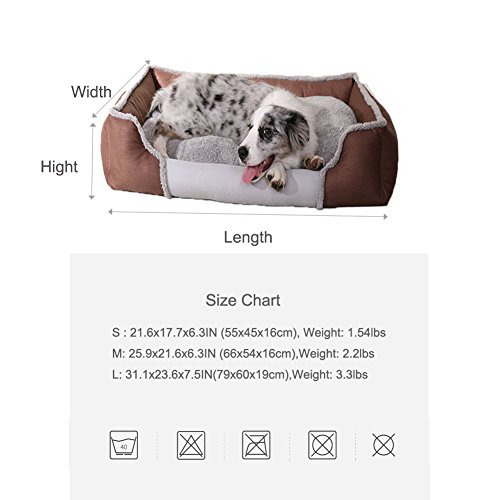 Width

Hight

Length

Size Chart

S : 21.6x17.7x6.3IN (55x45x16cm), Weight: 1.54lbs

M: 25.9x21.6x6.3IN (66x54x16cm),Weight: 2.2lbs

L: 31.1x23.6x7.5IN(79x60x19cm),Weight: 3.3lbs

40